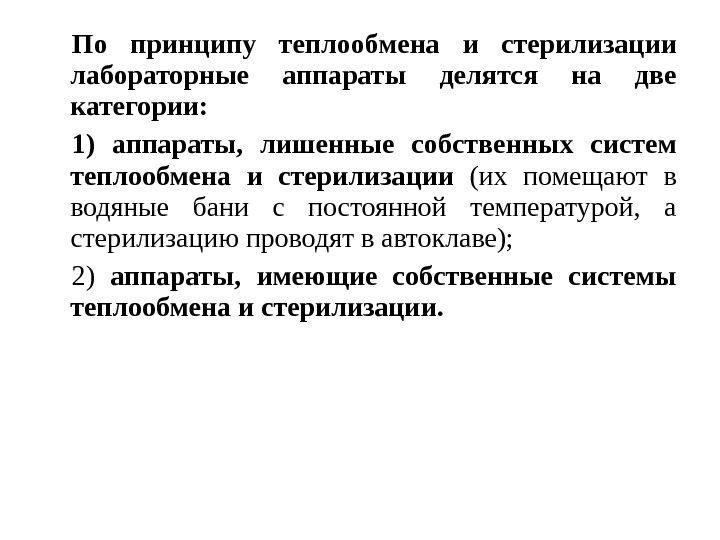 По принципу теплообмена и стерилизации лабораторные аппараты делятся на две категории:

1) аппараты, лишенные собственных систем теплообмена и стерилизации (их помещают в водяные бани с постоянной температурой, а стерилизацию проводят в автоклаве);

2) аппараты, имеющие собственные системы теплообмена и стерилизации.